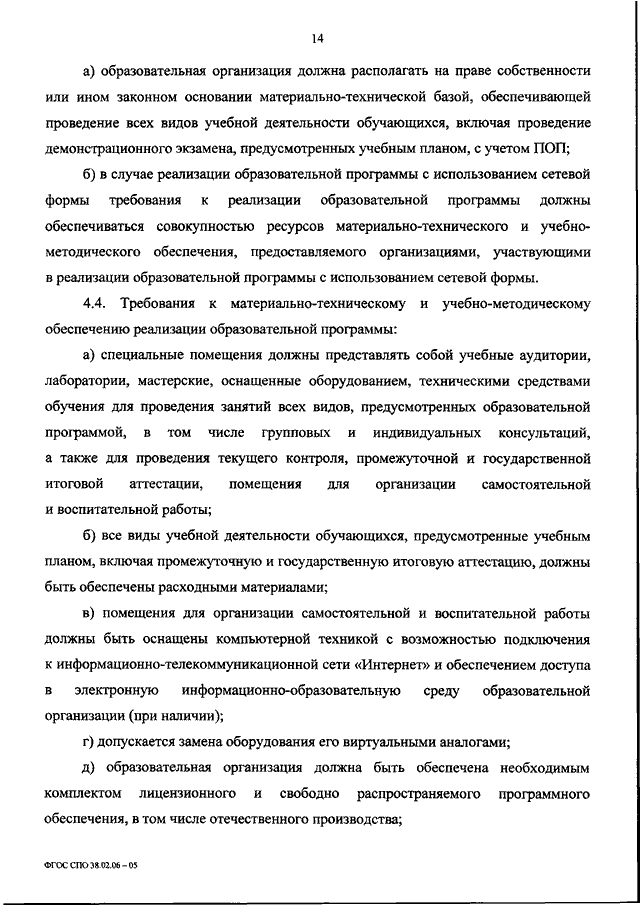 14

а) образовательная организация должна располагать на праве собственности или ином законном основании материально-технической базой, обеспечивающей проведение всех видов учебной деятельности обучающихся, включая проведение демонстрационного экзамена, предусмотренных учебным планом, с учетом ПОП;

б) в случае реализации образовательной программы с использованием сетевой формы требования к реализации образовательной программы должны обеспечиваться совокупностью ресурсов материально-технического и учебно-методического обеспечения, предоставляемого организациями, участвующими в реализации образовательной программы с использованием сетевой формы.

4.4. Требования к материально-техническому и учебно-методическому обеспечению реализации образовательной программы:

а) специальные помещения должны представлять собой учебные аудитории, лаборатории, мастерские, оснащенные оборудованием, техническими средствами обучения для проведения занятий всех видов, предусмотренных образовательной программой, в том числе групповых и индивидуальных консультаций, а также для проведения текущего контроля, промежуточной и государственной итоговой аттестации, помещения для организации самостоятельной и воспитательной работы;

б) все виды учебной деятельности обучающихся, предусмотренные учебным планом, включая промежуточную и государственную итоговую аттестацию, должны быть обеспечены расходными материалами;

в) помещения для организации самостоятельной и воспитательной работы должны быть оснащены компьютерной техникой с возможностью подключения к информационно-телекоммуникационной сети «Интернет» и обеспечением доступа в электронную информационно-образовательную среду образовательной организации (при наличии);

г) допускается замена оборудования его виртуальными аналогами;

д) образовательная организация должна быть обеспечена необходимым комплектом лицензионного и свободно распространяемого программного обеспечения, в том числе отечественного производства;

ФГОС СПО 38.02.06 – 05